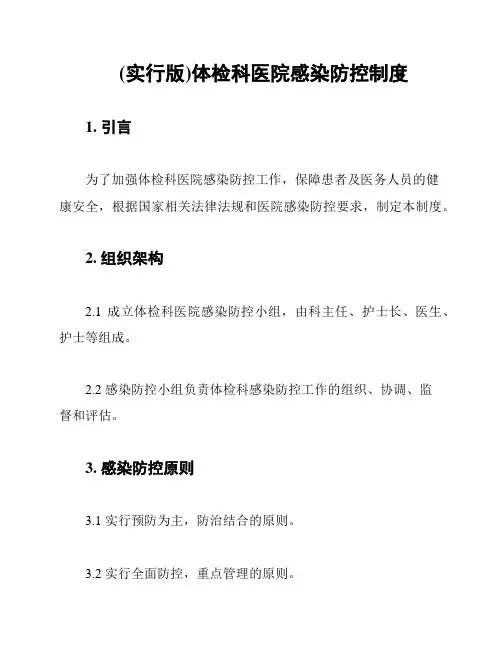 (实行版)体检科医院感染防控制度

1. 引言

为了加强体检科医院感染防控工作，保障患者及医务人员的健康安全，根据国家相关法律法规和医院感染防控要求，制定本制度。

2. 组织架构

2.1 成立体检科医院感染防控小组，由科主任、护士长、医生、护士等组成。

2.2 感染防控小组负责体检科感染防控工作的组织、协调、监督和评估。

3. 感染防控原则

3.1 实行预防为主，防治结合的原则。

3.2 实行全面防控，重点管理的原则。